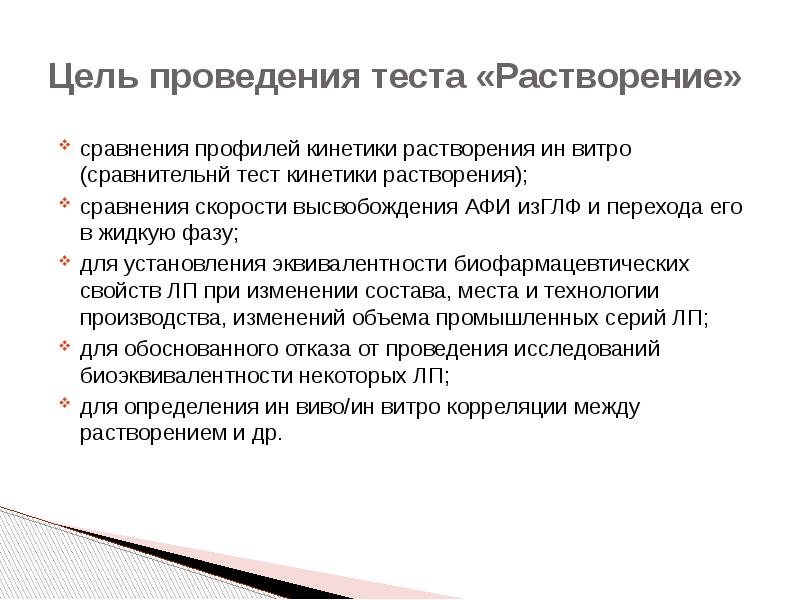 Цель проведения теста «Растворение»

сравнения профилей кинетики растворения ин витро (сравнительнй тест кинетики растворения);

сравнения скорости высвобождения АФИ изГЛФ и перехода его в жидкую фазу;

для установления эквивалентности биофармацевтических свойств ЛП при изменении состава, места и технологии производства, изменений объема промышленных серий ЛП;

для обоснованного отказа от проведения исследований биоэквивалентности некоторых ЛП;

для определения ин виво/ин витро корреляции между растворением и др.